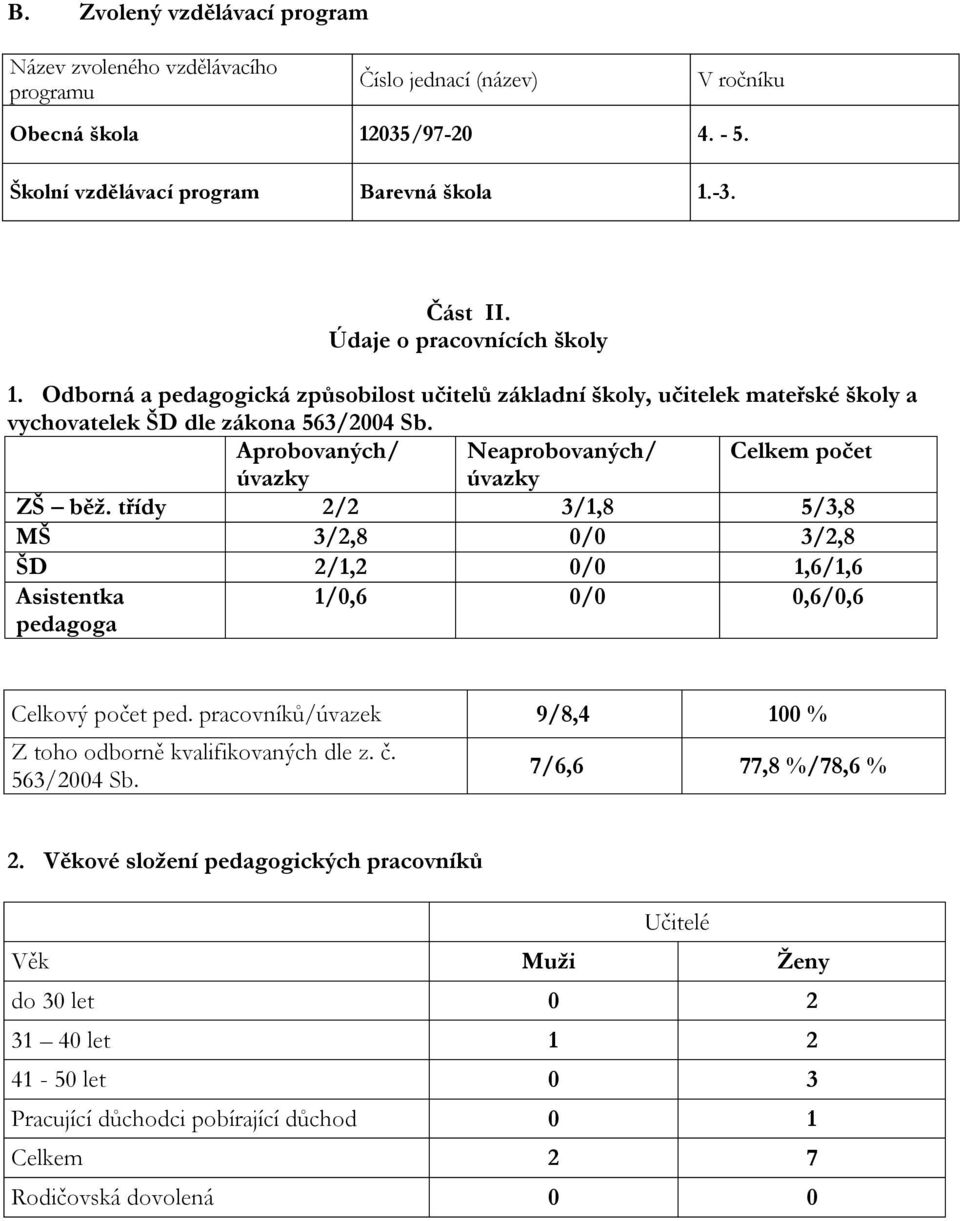 B. Zvolený vzdělávací program

| Název zvoleného vzdělávacího programu | Číslo jednací (název) | V ročníku |
|---|---|---|
| Obecná škola | 12035/97-20 | 4. - 5. |
| Školní vzdělávací program | Barevná škola | 1.-3. |

Část II.
Údaje o pracovnících školy

1. Odborná a pedagogická způsobilost učitelů základní školy, učitelek mateřské školy a vychovatelek ŠD dle zákona 563/2004 Sb.

| | Aprobovaných/ úvazky | Neaprobovaných/ úvazky | Celkem počet |
|---|---|---|---|
| ZŠ – běž. třídy | 2/2 | 3/1,8 | 5/3,8 |
| MŠ | 3/2,8 | 0/0 | 3/2,8 |
| ŠD | 2/1,2 | 0/0 | 1,6/1,6 |
| Asistentka pedagoga | 1/0,6 | 0/0 | 0,6/0,6 |

| Celkový počet ped. pracovníků/úvazek | 9/8,4 | 100 % |
|---|---|---|
| Z toho odborně kvalifikovaných dle z. č. 563/2004 Sb. | 7/6,6 | 77,8 %/78,6 % |

2. Věkové složení pedagogických pracovníků

| | Učitelé | |
|---|---|---|
| Věk | Muži | Ženy |
| do 30 let | 0 | 2 |
| 31 – 40 let | 1 | 2 |
| 41 - 50 let | 0 | 3 |
| Pracující důchodci pobírající důchod | 0 | 1 |
| Celkem | 2 | 7 |
| Rodičovská dovolená | 0 | 0 |